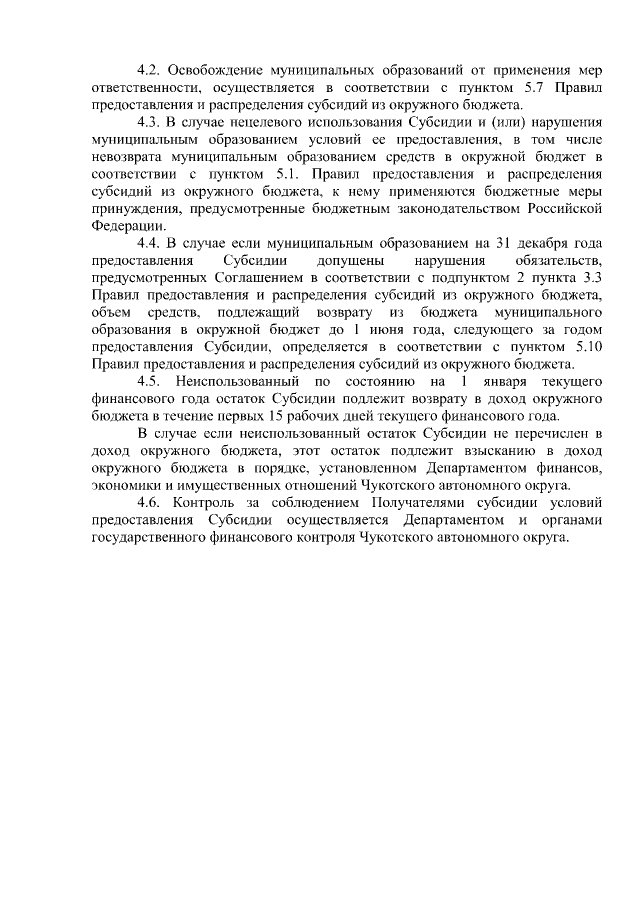 4.2. Освобождение муниципальных образований от применения мер ответственности, осуществляется в соответствии с пунктом 5.7 Правил предоставления и распределения субсидий из окружного бюджета.

4.3. В случае нецелевого использования Субсидии и (или) нарушения муниципальным образованием условий ее предоставления, в том числе невозврата муниципальным образованием средств в окружной бюджет в соответствии с пунктом 5.1. Правил предоставления и распределения субсидий из окружного бюджета, к нему применяются бюджетные меры принуждения, предусмотренные бюджетным законодательством Российской Федерации.

4.4. В случае если муниципальным образованием на 31 декабря года предоставления Субсидии допущены нарушения обязательств, предусмотренных Соглашением в соответствии с подпунктом 2 пункта 3.3 Правил предоставления и распределения субсидий из окружного бюджета, объем средств, подлежащий возврату из бюджета муниципального образования в окружной бюджет до 1 июня года, следующего за годом предоставления Субсидии, определяется в соответствии с пунктом 5.10 Правил предоставления и распределения субсидий из окружного бюджета.

4.5. Неиспользованный по состоянию на 1 января текущего финансового года остаток Субсидии подлежит возврату в доход окружного бюджета в течение первых 15 рабочих дней текущего финансового года.

В случае если неиспользованный остаток Субсидии не перечислен в доход окружного бюджета, этот остаток подлежит взысканию в доход окружного бюджета в порядке, установленном Департаментом финансов, экономики и имущественных отношений Чукотского автономного округа.

4.6. Контроль за соблюдением Получателями субсидии условий предоставления Субсидии осуществляется Департаментом и органами государственного финансового контроля Чукотского автономного округа.